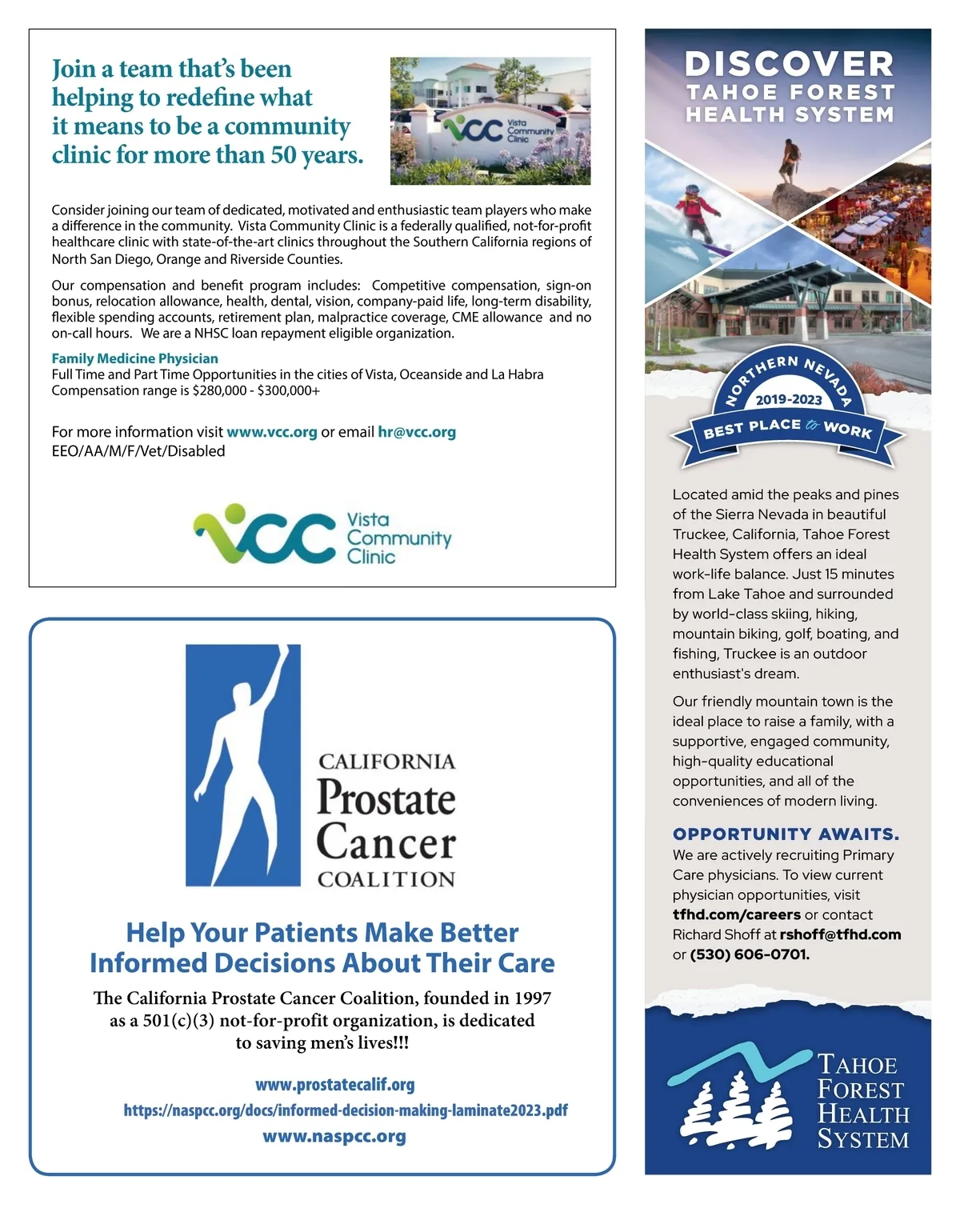 Join a team that's been helping to redefine what it means to be a community clinic for more than 50 years.

VCC Vista Community Clinic

Consider joining our team of dedicated, motivated and enthusiastic team players who make a difference in the community. Vista Community Clinic is a federally qualified, not-for-profit healthcare clinic with state-of-the-art clinics throughout the Southern California regions of North San Diego, Orange and Riverside Counties.

Our compensation and benefit program includes: Competitive compensation, sign-on bonus, relocation allowance, health, dental, vision, company-paid life, long-term disability, flexible spending accounts, retirement plan, malpractice coverage, CME allowance and no on-call hours. We are a NHSC loan repayment eligible organization.

Family Medicine Physician
Full Time and Part Time Opportunities in the cities of Vista, Oceanside and La Habra
Compensation range is $280,000 - $300,000+

For more information visit www.vcc.org or email hr@vcc.org
EEO/AA/M/F/Vet/Disabled

VCC Vista Community Clinic

CALIFORNIA Prostate Cancer COALITION

Help Your Patients Make Better Informed Decisions About Their Care

The California Prostate Cancer Coalition, founded in 1997 as a 501(c)(3) not-for-profit organization, is dedicated to saving men's lives!!!

www.prostatecalif.org
https://naspcc.org/docs/informed-decision-making-laminate2023.pdf
www.naspcc.org

DISCOVER TAHOE FOREST HEALTH SYSTEM

NORTHERN NEVADA 2019-2023 BEST PLACE to WORK

Located amid the peaks and pines of the Sierra Nevada in beautiful Truckee, California, Tahoe Forest Health System offers an ideal work-life balance. Just 15 minutes from Lake Tahoe and surrounded by world-class skiing, hiking, mountain biking, golf, boating, and fishing, Truckee is an outdoor enthusiast's dream.

Our friendly mountain town is the ideal place to raise a family, with a supportive, engaged community, high-quality educational opportunities, and all of the conveniences of modern living.

OPPORTUNITY AWAITS.
We are actively recruiting Primary Care physicians. To view current physician opportunities, visit tfhd.com/careers or contact Richard Shoff at rshoff@tfhd.com or (530) 606-0701.

TAHOE FOREST HEALTH SYSTEM